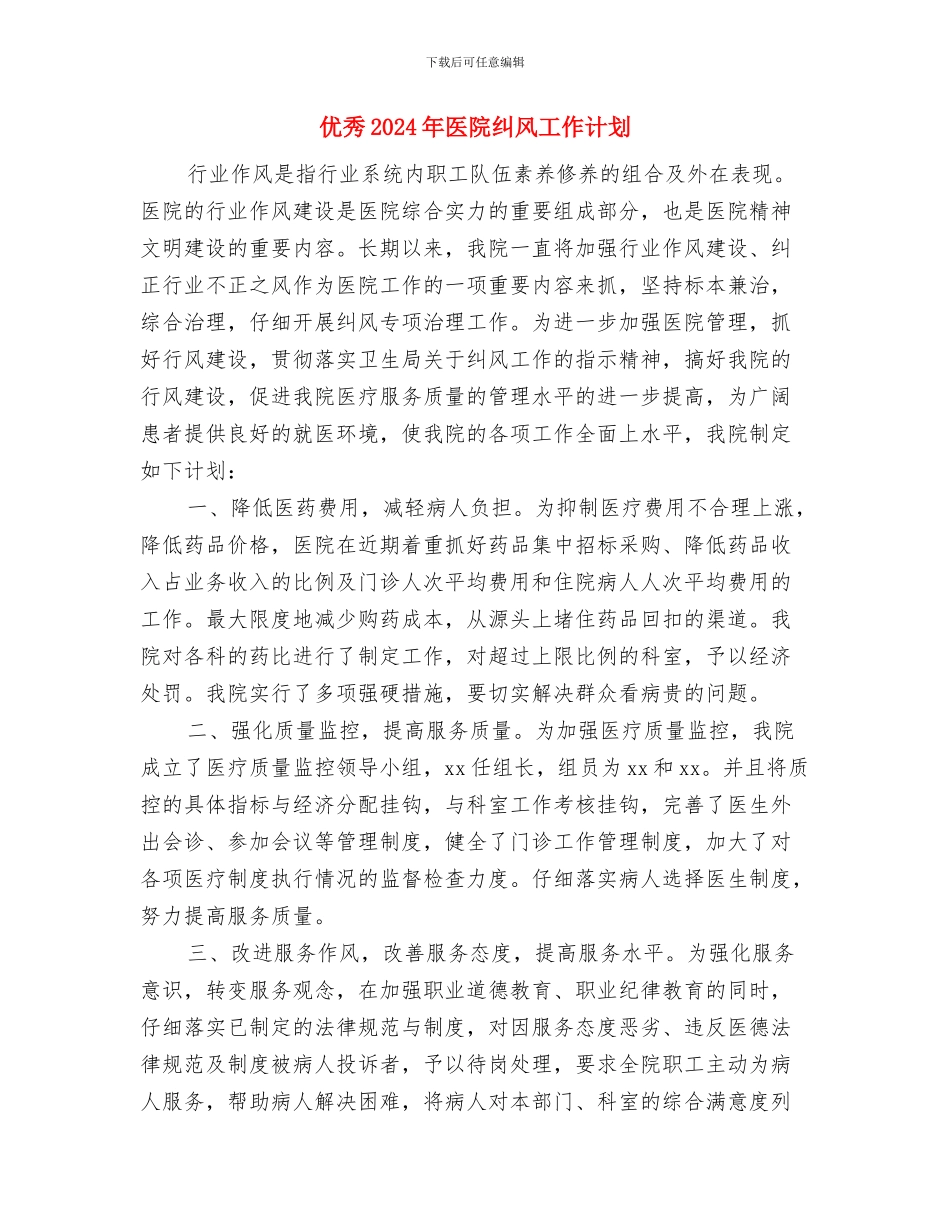 下载后可任意编辑

优秀2024年医院纠风工作计划

行业作风是指行业系统内职工队伍素养修养的组合及外在表现。医院的行业作风建设是医院综合实力的重要组成部分，也是医院精神文明建设的重要内容。长期以来，我院一直将加强行业作风建设、纠正行业不正之风作为医院工作的一项重要内容来抓，坚持标本兼治，综合治理，仔细开展纠风专项治理工作。为进一步加强医院管理，抓好行风建设，贯彻落实卫生局关于纠风工作的指示精神，搞好我院的行风建设，促进我院医疗服务质量的管理水平的进一步提高，为广阔患者提供良好的就医环境，使我院的各项工作全面上水平，我院制定如下计划：

一、降低医药费用，减轻病人负担。为抑制医疗费用不合理上涨，降低药品价格，医院在近期着重抓好药品集中招标采购、降低药品收入占业务收入的比例及门诊人次平均费用和住院病人人次平均费用的工作。最大限度地减少购药成本，从源头上堵住药品回扣的渠道。我院对各科的药比进行了制定工作，对超过上限比例的科室，予以经济处罚。我院实行了多项强硬措施，要切实解决群众看病贵的问题。

二、强化质量监控，提高服务质量。为加强医疗质量监控，我院成立了医疗质量监控领导小组，xx任组长，组员为xx和xx。并且将质控的具体指标与经济分配挂钩，与科室工作考核挂钩，完善了医生外出会诊、参加会议等管理制度，健全了门诊工作管理制度，加大了对各项医疗制度执行情况的监督检查力度。仔细落实病人选择医生制度，努力提高服务质量。

三、改进服务作风，改善服务态度，提高服务水平。为强化服务意识，转变服务观念，在加强职业道德教育、职业纪律教育的同时，仔细落实已制定的法律规范与制度，对因服务态度恶劣、违反医德法律规范及制度被病人投诉者，予以待岗处理，要求全院职工主动为病人服务，帮助病人解决困难，将病人对本部门、科室的综合满意度列